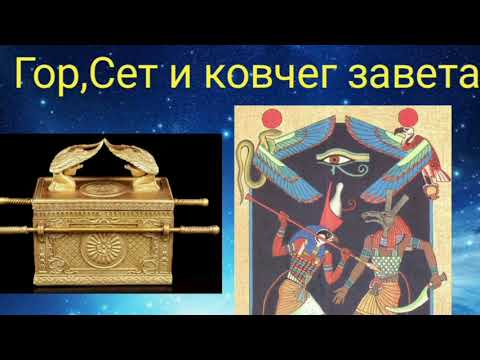 Гор,Сет и ковчег завета